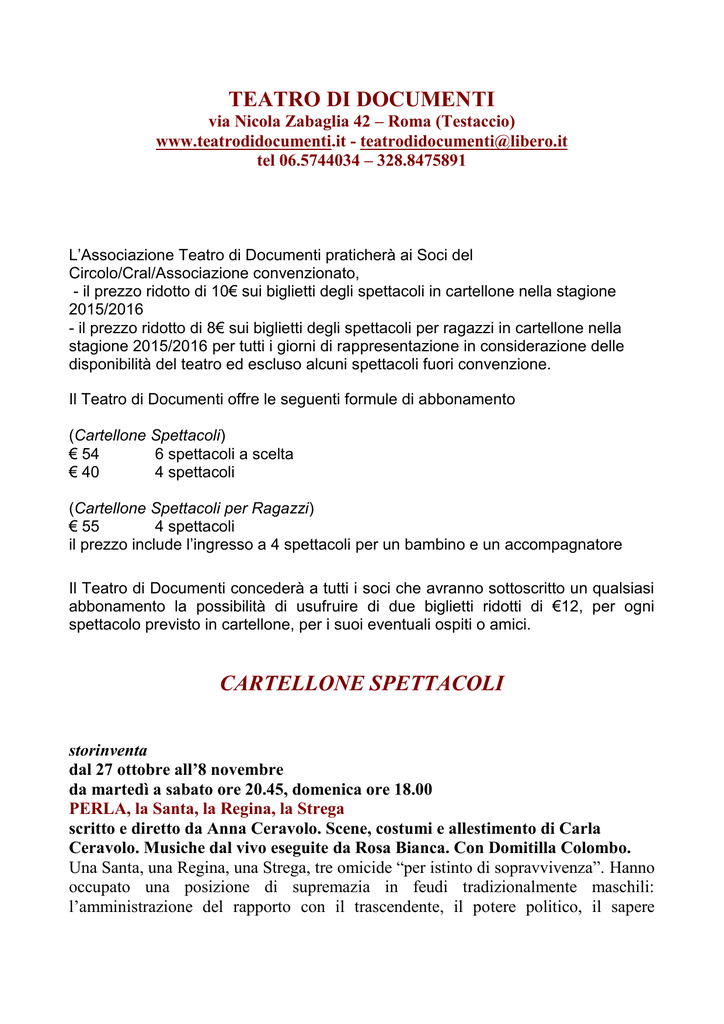 TEATRO DI DOCUMENTI
via Nicola Zabaglia 42 – Roma (Testaccio)
www.teatrodidocumenti.it - teatrodidocumenti@libero.it
tel 06.5744034 – 328.8475891

L'Associazione Teatro di Documenti praticherà ai Soci del Circolo/Cral/Associazione convenzionato,
- il prezzo ridotto di 10€ sui biglietti degli spettacoli in cartellone nella stagione 2015/2016
- il prezzo ridotto di 8€ sui biglietti degli spettacoli per ragazzi in cartellone nella stagione 2015/2016 per tutti i giorni di rappresentazione in considerazione delle disponibilità del teatro ed escluso alcuni spettacoli fuori convenzione.

Il Teatro di Documenti offre le seguenti formule di abbonamento

(Cartellone Spettacoli)
€ 54 6 spettacoli a scelta
€ 40 4 spettacoli

(Cartellone Spettacoli per Ragazzi)
€ 55 4 spettacoli
il prezzo include l'ingresso a 4 spettacoli per un bambino e un accompagnatore

Il Teatro di Documenti concederà a tutti i soci che avranno sottoscritto un qualsiasi abbonamento la possibilità di usufruire di due biglietti ridotti di €12, per ogni spettacolo previsto in cartellone, per i suoi eventuali ospiti o amici.

CARTELLONE SPETTACOLI

storinventa
dal 27 ottobre all'8 novembre
da martedì a sabato ore 20.45, domenica ore 18.00
PERLA, la Santa, la Regina, la Strega
scritto e diretto da Anna Ceravolo. Scene, costumi e allestimento di Carla Ceravolo. Musiche dal vivo eseguite da Rosa Bianca. Con Domitilla Colombo.
Una Santa, una Regina, una Strega, tre omicide "per istinto di sopravvivenza". Hanno occupato una posizione di supremazia in feudi tradizionalmente maschili: l'amministrazione del rapporto con il trascendente, il potere politico, il sapere